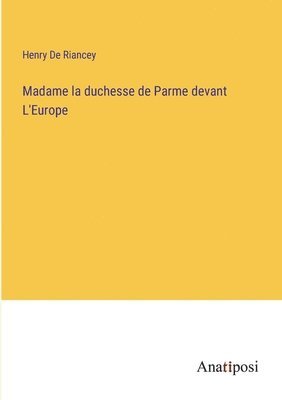 Henry De Riancey

Madame la duchesse de Parme devant L'Europe

Anatiposi